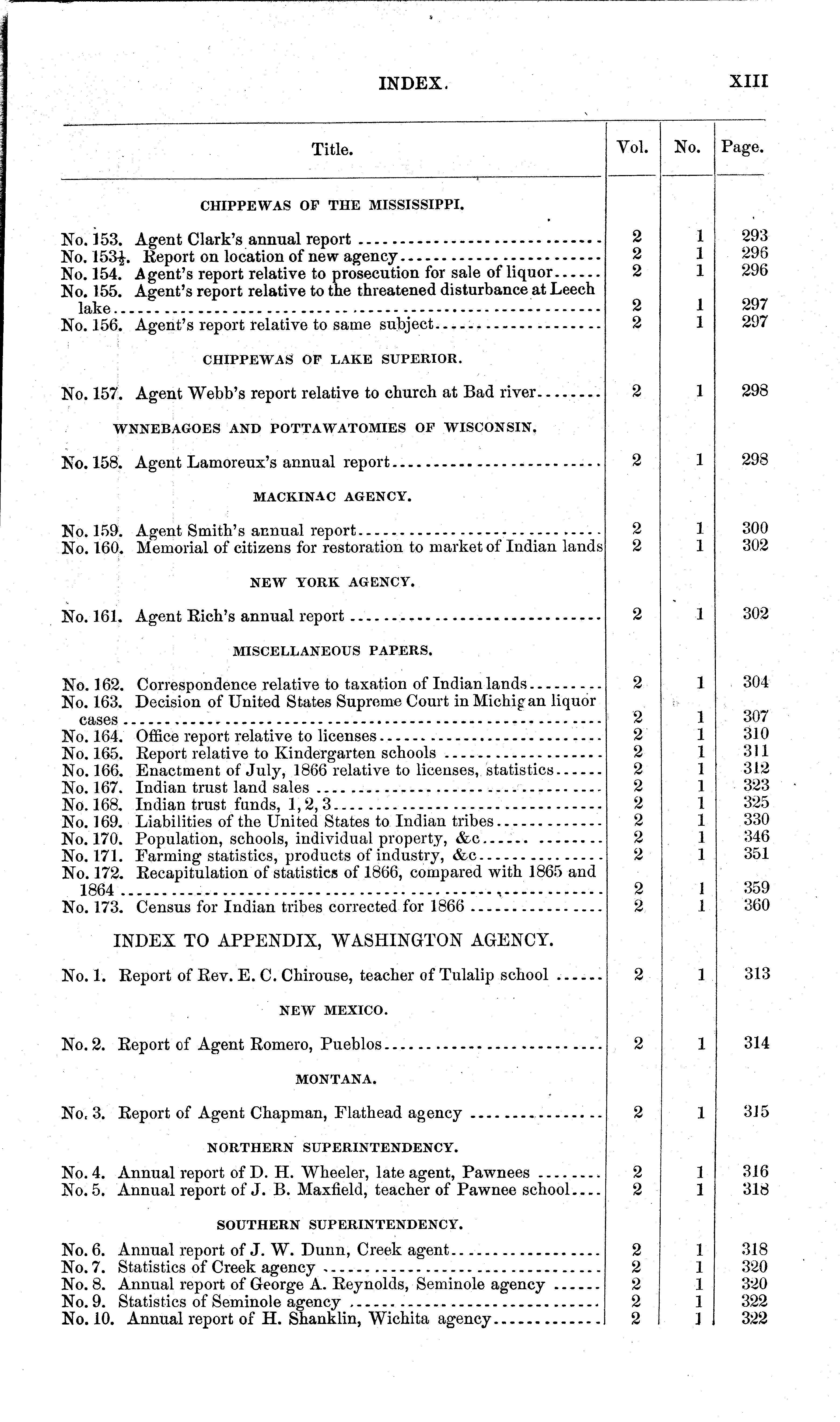 INDEX. XIII

| Title. | Vol. | No. | Page. |
|---|---|---|---|
| CHIPPEWAS OF THE MISSISSIPPI. | | | |
| No. 153. Agent Clark's annual report | 2 | 1 | 293 |
| No. 153½. Report on location of new agency | 2 | 1 | 296 |
| No. 154. Agent's report relative to prosecution for sale of liquor | 2 | 1 | 296 |
| No. 155. Agent's report relative to the threatened disturbance at Leech lake | 2 | 1 | 297 |
| No. 156. Agent's report relative to same subject | 2 | 1 | 297 |
| CHIPPEWAS OF LAKE SUPERIOR. | | | |
| No. 157. Agent Webb's report relative to church at Bad river | 2 | 1 | 298 |
| WNNEBAGOES AND POTTAWATOMIES OF WISCONSIN. | | | |
| No. 158. Agent Lamoreux's annual report | 2 | 1 | 298 |
| MACKINAC AGENCY. | | | |
| No. 159. Agent Smith's annual report | 2 | 1 | 300 |
| No. 160. Memorial of citizens for restoration to market of Indian lands | 2 | 1 | 302 |
| NEW YORK AGENCY. | | | |
| No. 161. Agent Rich's annual report | 2 | 1 | 302 |
| MISCELLANEOUS PAPERS. | | | |
| No. 162. Correspondence relative to taxation of Indian lands | 2 | 1 | 304 |
| No. 163. Decision of United States Supreme Court in Michigan liquor cases | 2 | 1 | 307 |
| No. 164. Office report relative to licenses | 2 | 1 | 310 |
| No. 165. Report relative to Kindergarten schools | 2 | 1 | 311 |
| No. 166. Enactment of July, 1866 relative to licenses, statistics | 2 | 1 | 312 |
| No. 167. Indian trust land sales | 2 | 1 | 323 |
| No. 168. Indian trust funds, 1, 2, 3 | 2 | 1 | 325 |
| No. 169. Liabilities of the United States to Indian tribes | 2 | 1 | 330 |
| No. 170. Population, schools, individual property, &c | 2 | 1 | 346 |
| No. 171. Farming statistics, products of industry, &c | 2 | 1 | 351 |
| No. 172. Recapitulation of statistics of 1866, compared with 1865 and 1864 | 2 | 1 | 359 |
| No. 173. Census for Indian tribes corrected for 1866 | 2 | 1 | 360 |
| INDEX TO APPENDIX, WASHINGTON AGENCY. | | | |
| No. 1. Report of Rev. E. C. Chirouse, teacher of Tulalip school | 2 | 1 | 313 |
| NEW MEXICO. | | | |
| No. 2. Report of Agent Romero, Pueblos | 2 | 1 | 314 |
| MONTANA. | | | |
| No. 3. Report of Agent Chapman, Flathead agency | 2 | 1 | 315 |
| NORTHERN SUPERINTENDENCY. | | | |
| No. 4. Annual report of D. H. Wheeler, late agent, Pawnees | 2 | 1 | 316 |
| No. 5. Annual report of J. B. Maxfield, teacher of Pawnee school | 2 | 1 | 318 |
| SOUTHERN SUPERINTENDENCY. | | | |
| No. 6. Annual report of J. W. Dunn, Creek agent | 2 | 1 | 318 |
| No. 7. Statistics of Creek agency | 2 | 1 | 320 |
| No. 8. Annual report of George A. Reynolds, Seminole agency | 2 | 1 | 320 |
| No. 9. Statistics of Seminole agency | 2 | 1 | 322 |
| No. 10. Annual report of H. Shanklin, Wichita agency | 2 | 1 | 322 |